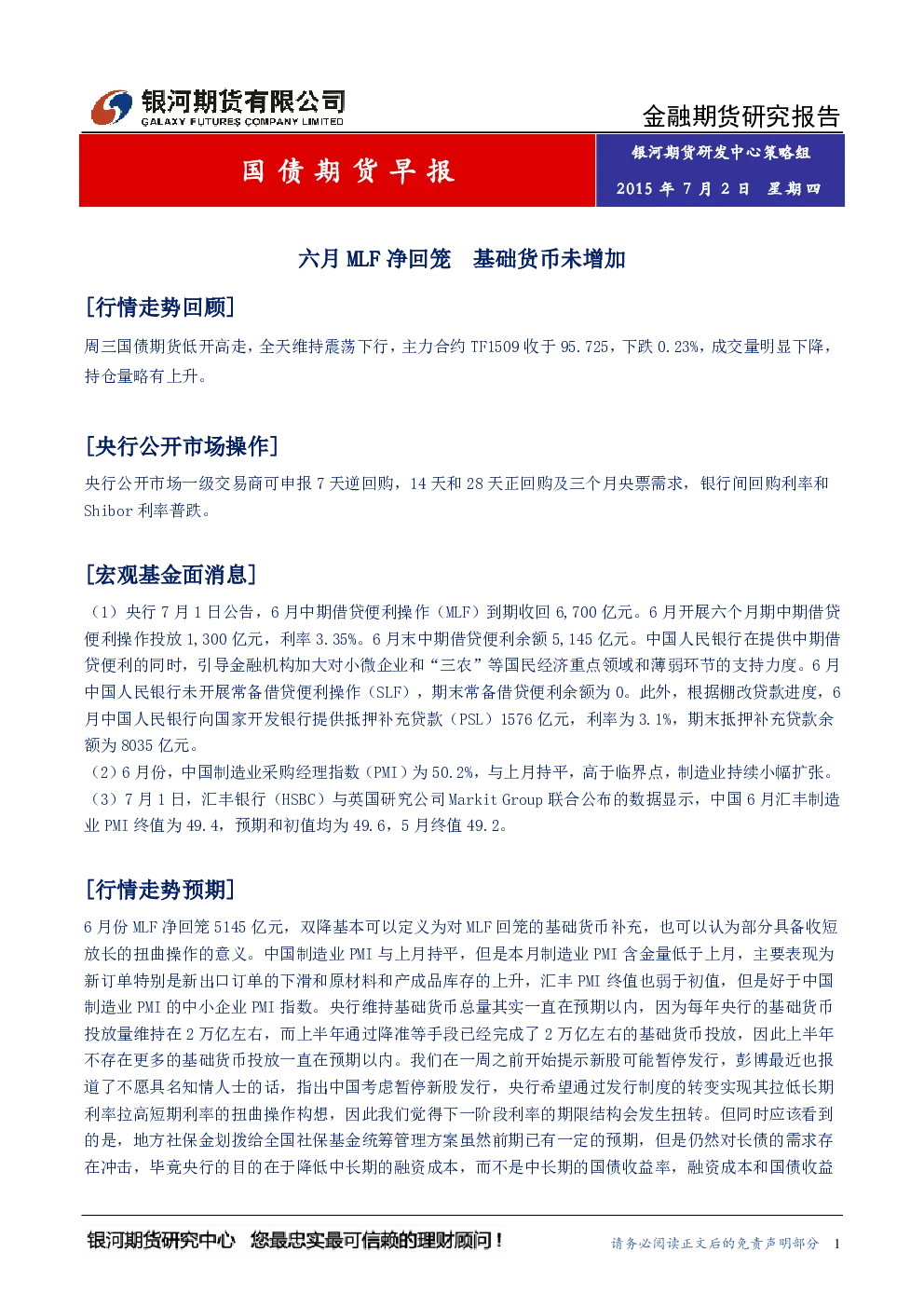 银河期货有限公司
GALAXY FUTURES COMPANY LIMITED

金融期货研究报告

国债期货早报

银河期货研发中心策略组

2015 年 7 月 2 日 星期四

六月 MLF 净回笼 基础货币未增加

[行情走势回顾]

周三国债期货低开高走，全天维持震荡下行，主力合约 TF1509 收于 95.725，下跌 0.23%，成交量明显下降，持仓量略有上升。

[央行公开市场操作]

央行公开市场一级交易商可申报 7 天逆回购，14 天和 28 天正回购及三个月央票需求，银行间回购利率和 Shibor 利率普跌。

[宏观基金面消息]

（1）央行 7 月 1 日公告，6 月中期借贷便利操作（MLF）到期收回 6,700 亿元。6 月开展六个月期中期借贷便利操作投放 1,300 亿元，利率 3.35%。6 月末中期借贷便利余额 5,145 亿元。中国人民银行在提供中期借贷便利的同时，引导金融机构加大对小微企业和“三农”等国民经济重点领域和薄弱环节的支持力度。6 月中国人民银行未开展常备借贷便利操作（SLF），期末常备借贷便利余额为 0。此外，根据棚改贷款进度，6 月中国人民银行向国家开发银行提供抵押补充贷款（PSL）1576 亿元，利率为 3.1%，期末抵押补充贷款余额为 8035 亿元。
（2）6 月份，中国制造业采购经理指数（PMI）为 50.2%，与上月持平，高于临界点，制造业持续小幅扩张。
（3）7 月 1 日，汇丰银行（HSBC）与英国研究公司 Markit Group 联合公布的数据显示，中国 6 月汇丰制造业 PMI 终值为 49.4，预期和初值均为 49.6，5 月终值 49.2。

[行情走势预期]

6 月份 MLF 净回笼 5145 亿元，双降基本可以定义为对 MLF 回笼的基础货币补充，也可以认为部分具备收短放长的扭曲操作的意义。中国制造业 PMI 与上月持平，但是本月制造业 PMI 含金量低于上月，主要表现为新订单特别是新出口订单的下滑和原材料和产成品库存的上升，汇丰 PMI 终值也弱于初值，但是好于中国制造业 PMI 的中小企业 PMI 指数。央行维持基础货币总量其实一直在预期以内，因为每年央行的基础货币投放量维持在 2 万亿左右，而上半年通过降准等手段已经完成了 2 万亿左右的基础货币投放，因此上半年不存在更多的基础货币投放一直在预期以内。我们在一周之前开始提示新股可能暂停发行，彭博最近也报道了不愿具名知情人士的话，指出中国考虑暂停新股发行，央行希望通过发行制度的转变实现其拉低长期利率拉高短期利率的扭曲操作构想，因此我们觉得下一阶段利率的期限结构会发生扭转。但同时应该看到的是，地方社保金划拨给全国社保基金统筹管理方案虽然前期已有一定的预期，但是仍然对长债的需求存在冲击，毕竟央行的目的在于降低中长期的融资成本，而不是中长期的国债收益率，融资成本和国债收益

银河期货研究中心 您最忠实最可信赖的理财顾问！

请务必阅读正文后的免责声明部分 1